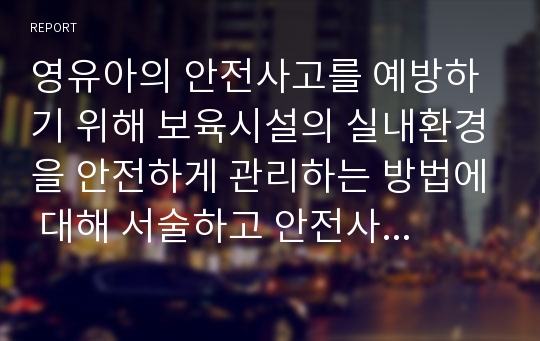 REPORT

영유아의 안전사고를 예방하기 위해 보육시설의 실내환경을 안전하게 관리하는 방법에 대해 서술하고 안전사...